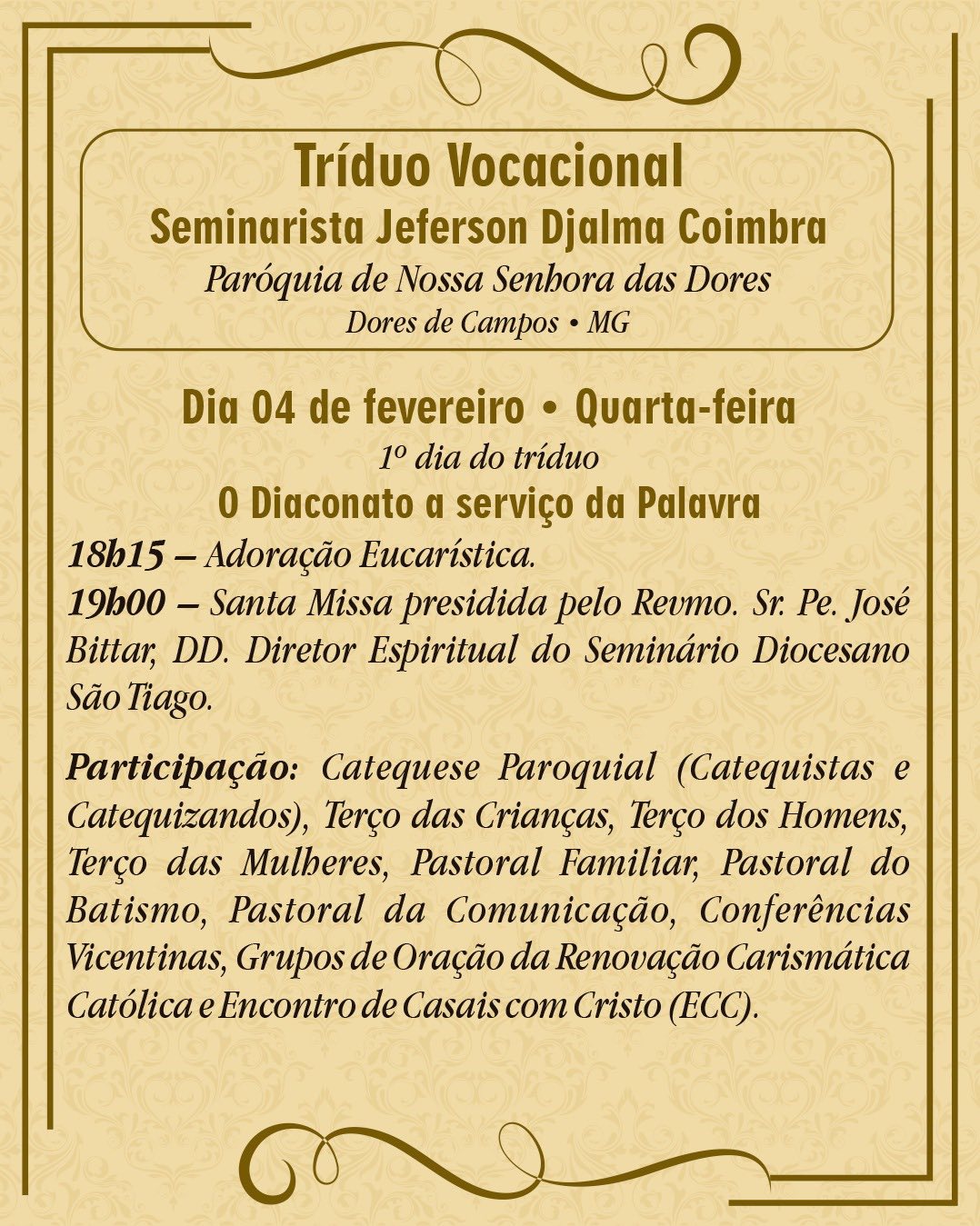 Tríduo Vocacional
Seminarista Jeferson Djalma Coimbra
Paróquia de Nossa Senhora das Dores
Dores de Campos • MG

Dia 04 de fevereiro • Quarta-feira
1º dia do tríduo
O Diaconato a serviço da Palavra

18h15 – Adoração Eucarística.
19h00 – Santa Missa presidida pelo Revmo. Sr. Pe. José Bittar, DD. Diretor Espiritual do Seminário Diocesano São Tiago.

Participação: Catequese Paroquial (Catequistas e Catequizandos), Terço das Crianças, Terço dos Homens, Terço das Mulheres, Pastoral Familiar, Pastoral do Batismo, Pastoral da Comunicação, Conferências Vicentinas, Grupos de Oração da Renovação Carismática Católica e Encontro de Casais com Cristo (ECC).